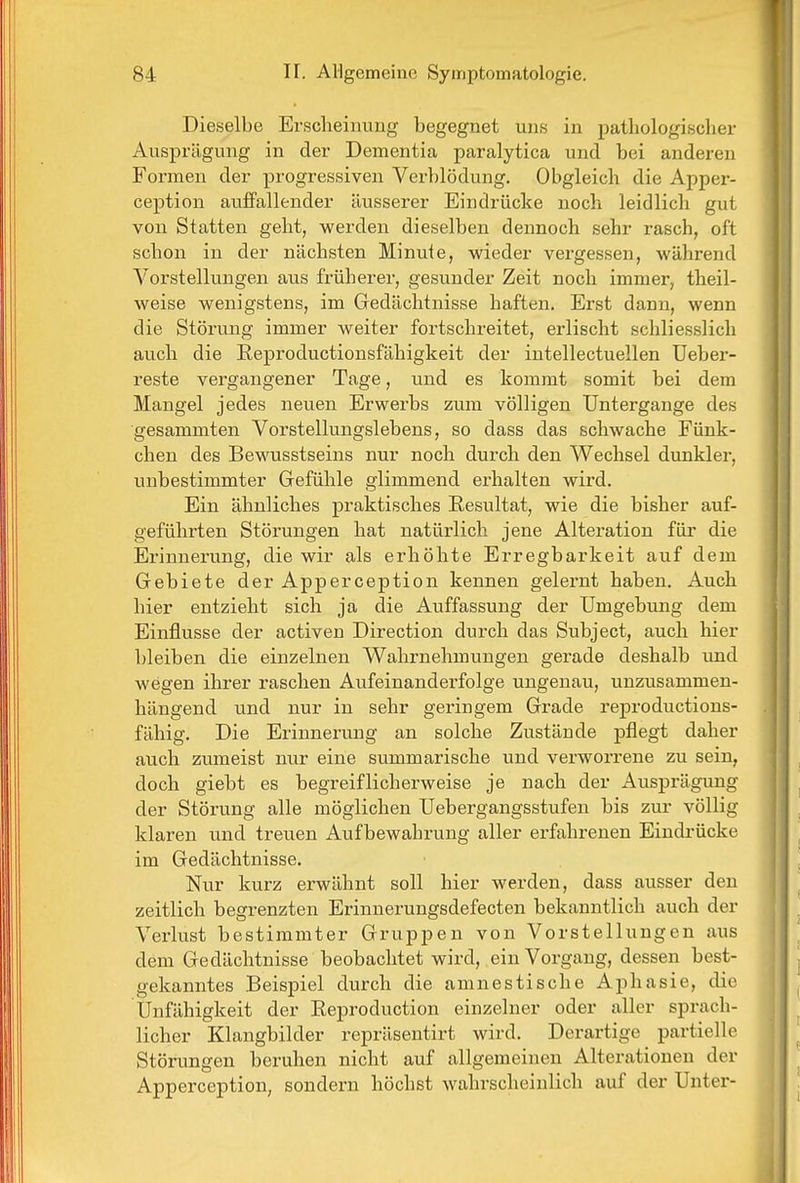 84 II. Allgemeine Symptomatologie.

Dieselbe Erscheinung begegnet uns in pathologischer Ausprägung in der Dementia paralytica und bei anderen Formen der progressiven Verblödung. Obgleich die Apperception auffallender äusserer Eindrücke noch leidlich gut von Statten geht, werden dieselben dennoch sehr rasch, oft schon in der nächsten Minute, wieder vergessen, während Vorstellungen aus früherer, gesunder Zeit noch immer, theilweise wenigstens, im Gedächtnisse haften. Erst dann, wenn die Störung immer weiter fortschreitet, erlischt schliesslich auch die Reproductionsfähigkeit der intellectuellen Ueberreste vergangener Tage, und es kommt somit bei dem Mangel jedes neuen Erwerbs zum völligen Untergange des gesammten Vorstellungslebens, so dass das schwache Fünkchen des Bewusstseins nur noch durch den Wechsel dunkler, unbestimmter Gefühle glimmend erhalten wird.

Ein ähnliches praktisches Resultat, wie die bisher aufgeführten Störungen hat natürlich jene Alteration für die Erinnerung, die wir als erhöhte Erregbarkeit auf dem Gebiete der Apperception kennen gelernt haben. Auch hier entzieht sich ja die Auffassung der Umgebung dem Einflusse der activen Direction durch das Subject, auch hier bleiben die einzelnen Wahrnehmungen gerade deshalb und wegen ihrer raschen Aufeinanderfolge ungenau, unzusammenhängend und nur in sehr geringem Grade reproductionsfähig. Die Erinnerung an solche Zustände pflegt daher auch zumeist nur eine summarische und verworrene zu sein, doch giebt es begreiflicherweise je nach der Ausprägung der Störung alle möglichen Uebergangsstufen bis zur völlig klaren und treuen Aufbewahrung aller erfahrenen Eindrücke im Gedächtnisse.

Nur kurz erwähnt soll hier werden, dass ausser den zeitlich begrenzten Erinnerungsdefecten bekanntlich auch der Verlust bestimmter Gruppen von Vorstellungen aus dem Gedächtnisse beobachtet wird, ein Vorgang, dessen bestgekanntes Beispiel durch die amnestische Aphasie, die Unfähigkeit der Reproduction einzelner oder aller sprachlicher Klangbilder repräsentirt wird. Derartige partielle Störungen beruhen nicht auf allgemeinen Alterationen der Apperception, sondern höchst wahrscheinlich auf der Unter-